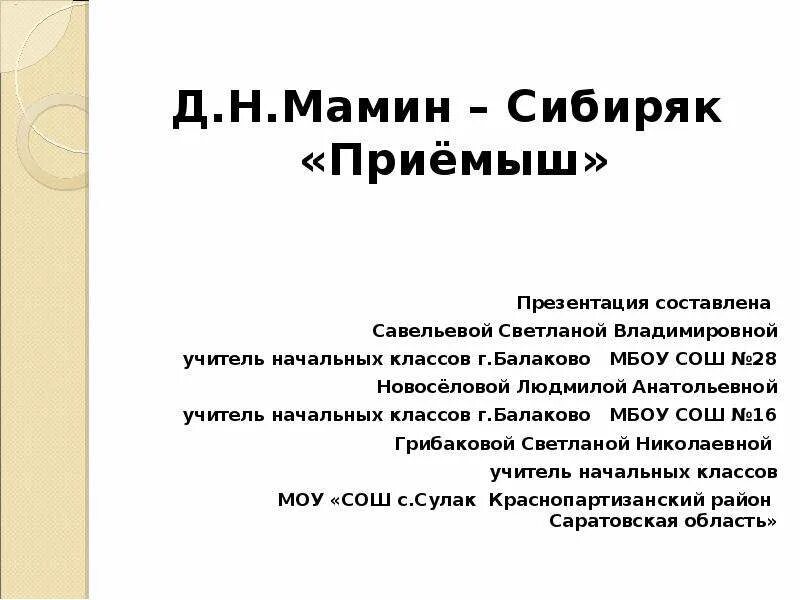 Д.Н.Мамин – Сибиряк
«Приёмыш»

Презентация составлена
Савельевой Светланой Владимировной
учитель начальных классов г.Балаково МБОУ СОШ №28
Новосёловой Людмилой Анатольевной
учитель начальных классов г.Балаково МБОУ СОШ №16
Грибаковой Светланой Николаевной
учитель начальных классов
МОУ «СОШ с.Сулак Краснопартизанский район
Саратовская область»